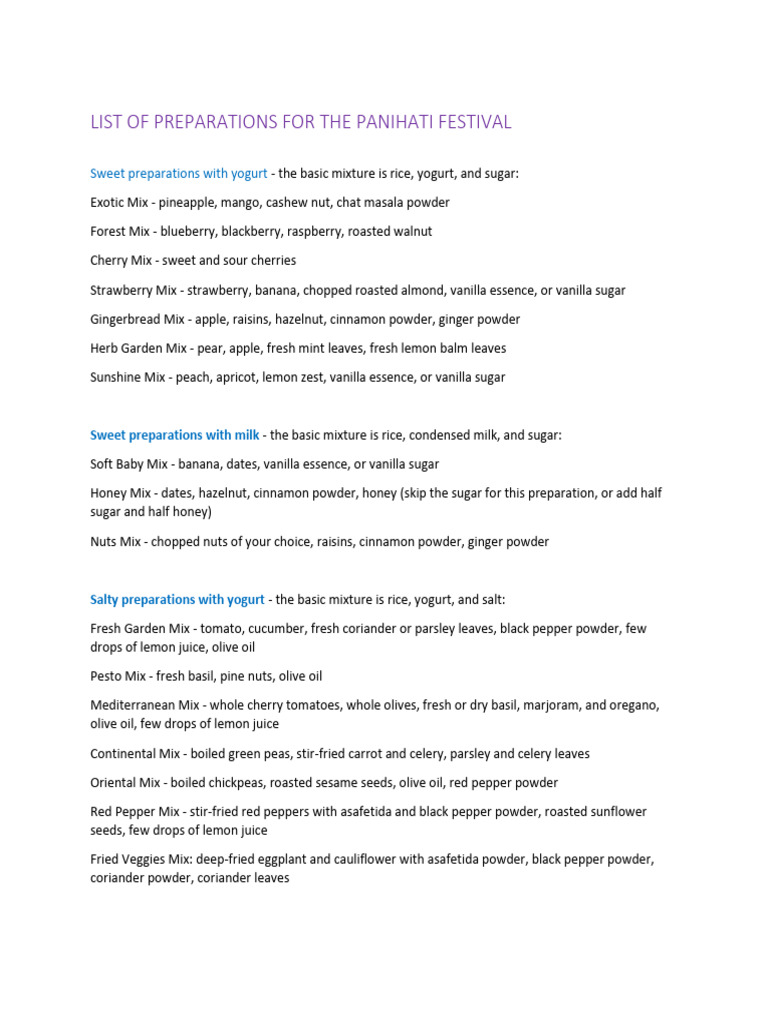 LIST OF PREPARATIONS FOR THE PANIHATI FESTIVAL

Sweet preparations with yogurt - the basic mixture is rice, yogurt, and sugar:

Exotic Mix - pineapple, mango, cashew nut, chat masala powder

Forest Mix - blueberry, blackberry, raspberry, roasted walnut

Cherry Mix - sweet and sour cherries

Strawberry Mix - strawberry, banana, chopped roasted almond, vanilla essence, or vanilla sugar

Gingerbread Mix - apple, raisins, hazelnut, cinnamon powder, ginger powder

Herb Garden Mix - pear, apple, fresh mint leaves, fresh lemon balm leaves

Sunshine Mix - peach, apricot, lemon zest, vanilla essence, or vanilla sugar

Sweet preparations with milk - the basic mixture is rice, condensed milk, and sugar:

Soft Baby Mix - banana, dates, vanilla essence, or vanilla sugar

Honey Mix - dates, hazelnut, cinnamon powder, honey (skip the sugar for this preparation, or add half sugar and half honey)

Nuts Mix - chopped nuts of your choice, raisins, cinnamon powder, ginger powder

Salty preparations with yogurt - the basic mixture is rice, yogurt, and salt:

Fresh Garden Mix - tomato, cucumber, fresh coriander or parsley leaves, black pepper powder, few drops of lemon juice, olive oil

Pesto Mix - fresh basil, pine nuts, olive oil

Mediterranean Mix - whole cherry tomatoes, whole olives, fresh or dry basil, marjoram, and oregano, olive oil, few drops of lemon juice

Continental Mix - boiled green peas, stir-fried carrot and celery, parsley and celery leaves

Oriental Mix - boiled chickpeas, roasted sesame seeds, olive oil, red pepper powder

Red Pepper Mix - stir-fried red peppers with asafetida and black pepper powder, roasted sunflower seeds, few drops of lemon juice

Fried Veggies Mix: deep-fried eggplant and cauliflower with asafetida powder, black pepper powder, coriander powder, coriander leaves